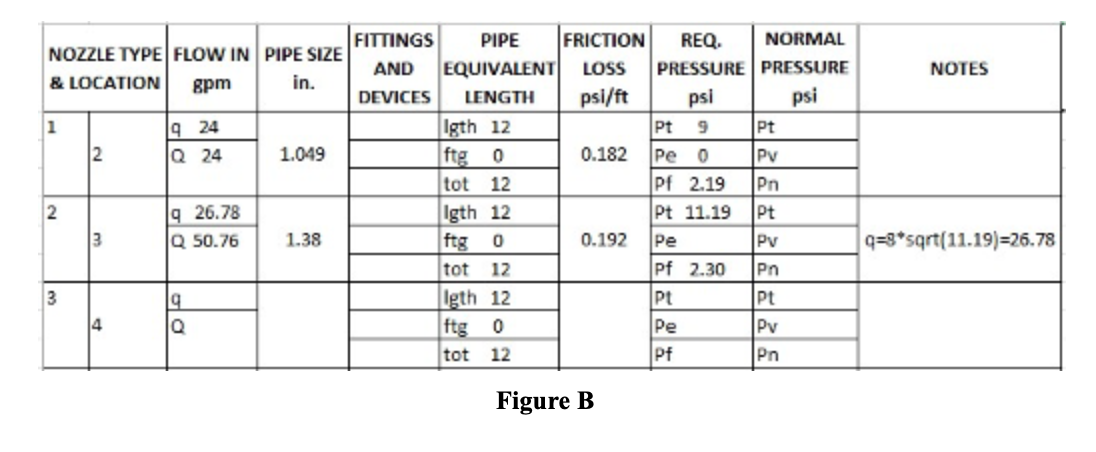 | NOZZLE TYPE & LOCATION | | FLOW IN gpm | PIPE SIZE in. | FITTINGS AND DEVICES | PIPE EQUIVALENT LENGTH | FRICTION LOSS psi/ft | REQ. PRESSURE psi | NORMAL PRESSURE psi | NOTES |
|---|---|---|---|---|---|---|---|---|---|
| 1 | | q 24 | | | lgth 12 | | Pt 9 | Pt | |
| | 2 | Q 24 | 1.049 | | ftg 0 | 0.182 | Pe 0 | Pv | |
| | | | | | tot 12 | | Pf 2.19 | Pn | |
| 2 | | q 26.78 | | | lgth 12 | | Pt 11.19 | Pt | |
| | 3 | Q 50.76 | 1.38 | | ftg 0 | 0.192 | Pe | Pv | q=8*sqrt(11.19)=26.78 |
| | | | | | tot 12 | | Pf 2.30 | Pn | |
| 3 | | q | | | lgth 12 | | Pt | Pt | |
| | 4 | Q | | | ftg 0 | | Pe | Pv | |
| | | | | | tot 12 | | Pf | Pn | |

Figure B